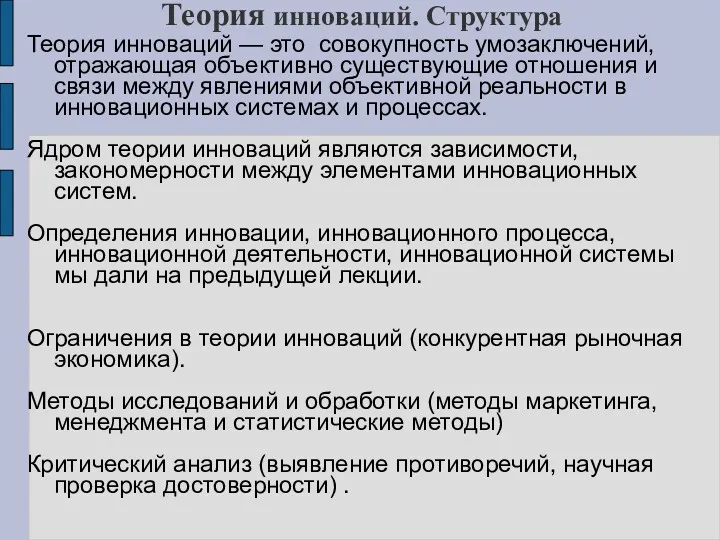 Теория инноваций. Структура

Теория инноваций — это совокупность умозаключений, отражающая объективно существующие отношения и связи между явлениями объективной реальности в инновационных системах и процессах.

Ядром теории инноваций являются зависимости, закономерности между элементами инновационных систем.

Определения инновации, инновационного процесса, инновационной деятельности, инновационной системы мы дали на предыдущей лекции.

Ограничения в теории инноваций (конкурентная рыночная экономика).

Методы исследований и обработки (методы маркетинга, менеджмента и статистические методы)

Критический анализ (выявление противоречий, научная проверка достоверности) .